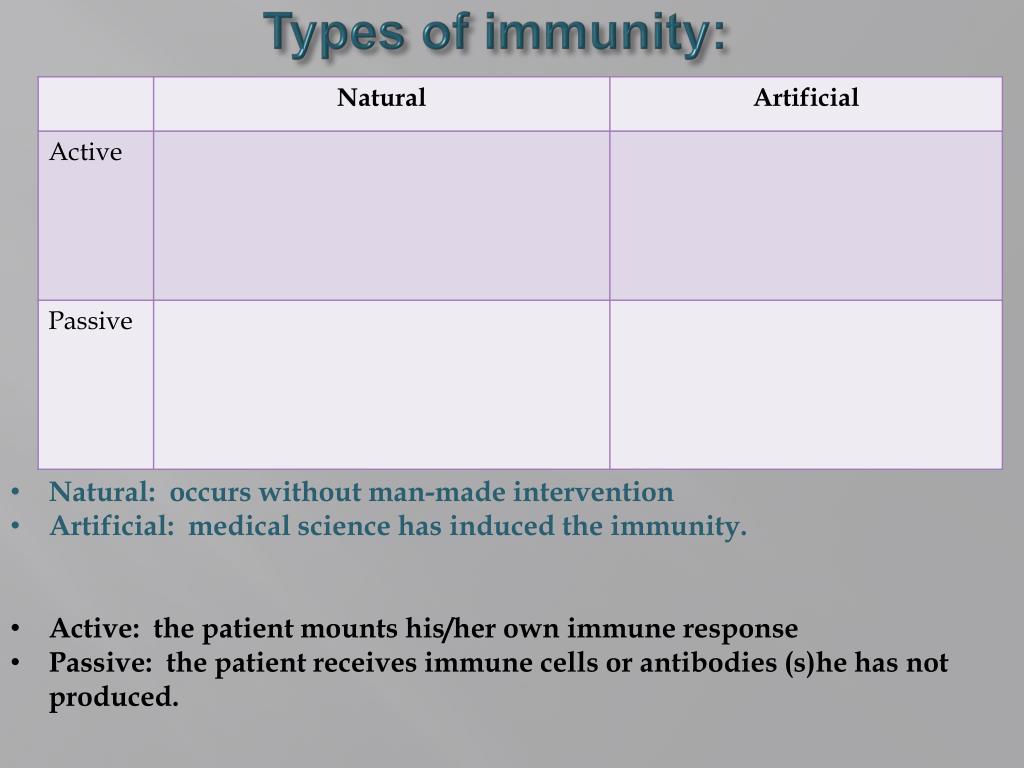 Types of immunity:

| | Natural | Artificial |
|---|---|---|
| Active | | |
| Passive | | |

• Natural: occurs without man-made intervention
• Artificial: medical science has induced the immunity.

• Active: the patient mounts his/her own immune response
• Passive: the patient receives immune cells or antibodies (s)he has not produced.